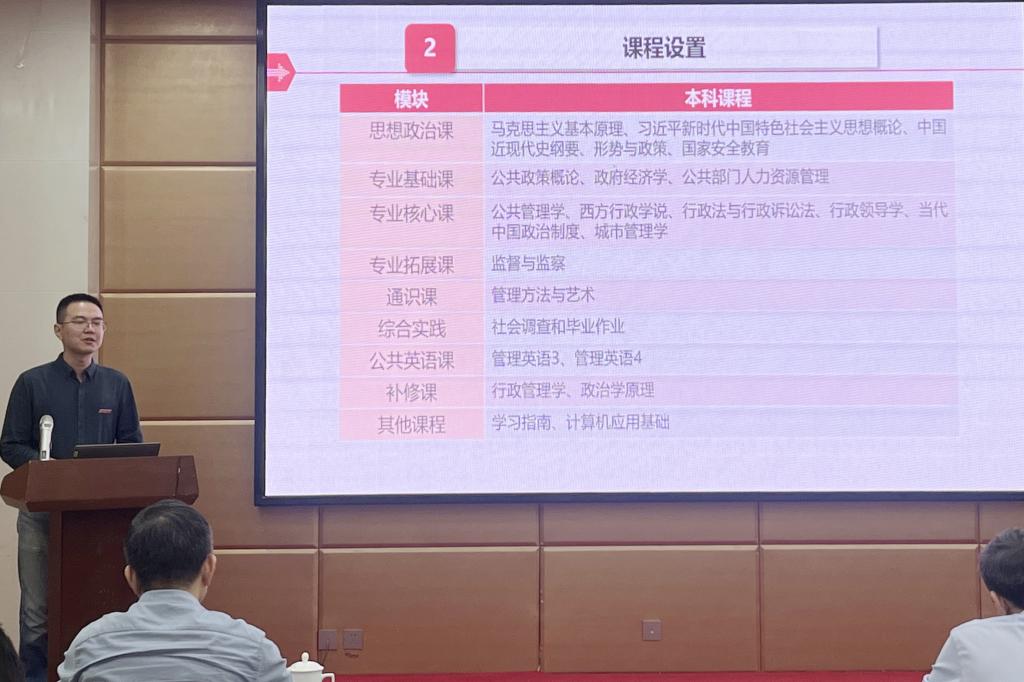 2

课程设置

| 模块 | 本科课程 |
|---|---|
| 思想政治课 | 马克思主义基本原理、习近平新时代中国特色社会主义思想概论、中国近现代史纲要、形势与政策、国家安全教育 |
| 专业基础课 | 公共政策概论、政府经济学、公共部门人力资源管理 |
| 专业核心课 | 公共管理学、西方行政学说、行政法与行政诉讼法、行政领导学、当代中国政治制度、城市管理学 |
| 专业拓展课 | 监督与监察 |
| 通识课 | 管理方法与艺术 |
| 综合实践 | 社会调查和毕业作业 |
| 公共英语课 | 管理英语3、管理英语4 |
| 补修课 | 行政管理学、政治学原理 |
| 其他课程 | 学习指南、计算机应用基础 |